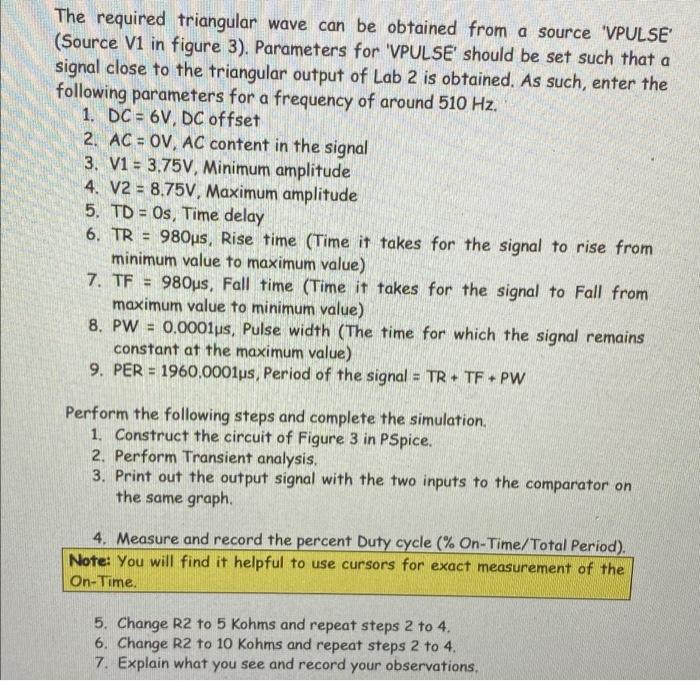 The required triangular wave can be obtained from a source 'VPULSE' (Source V1 in figure 3). Parameters for 'VPULSE' should be set such that a signal close to the triangular output of Lab 2 is obtained. As such, enter the following parameters for a frequency of around 510 Hz.
1. DC = 6V, DC offset
2. AC = 0V, AC content in the signal
3. V1 = 3.75V, Minimum amplitude
4. V2 = 8.75V, Maximum amplitude
5. TD = 0s, Time delay
6. TR = 980µs, Rise time (Time it takes for the signal to rise from minimum value to maximum value)
7. TF = 980µs, Fall time (Time it takes for the signal to Fall from maximum value to minimum value)
8. PW = 0.0001µs, Pulse width (The time for which the signal remains constant at the maximum value)
9. PER = 1960.0001µs, Period of the signal = TR + TF + PW

Perform the following steps and complete the simulation.
1. Construct the circuit of Figure 3 in PSpice.
2. Perform Transient analysis.
3. Print out the output signal with the two inputs to the comparator on the same graph.

4. Measure and record the percent Duty cycle (% On-Time/Total Period).
Note: You will find it helpful to use cursors for exact measurement of the On-Time.

5. Change R2 to 5 Kohms and repeat steps 2 to 4.
6. Change R2 to 10 Kohms and repeat steps 2 to 4.
7. Explain what you see and record your observations.